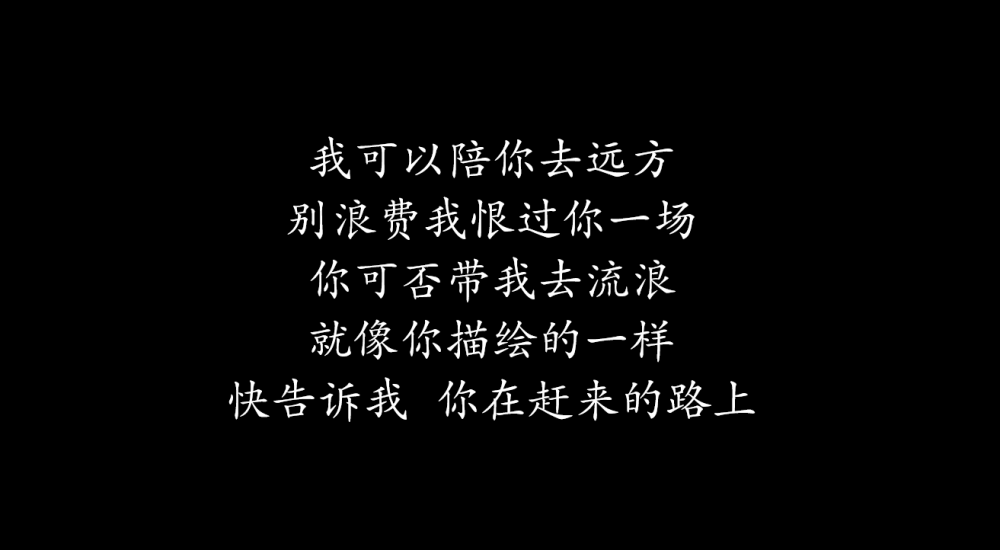 我可以陪你去远方
别浪费我恨过你一场
你可否带我去流浪
就像你描绘的一样
快告诉我 你在赶来的路上